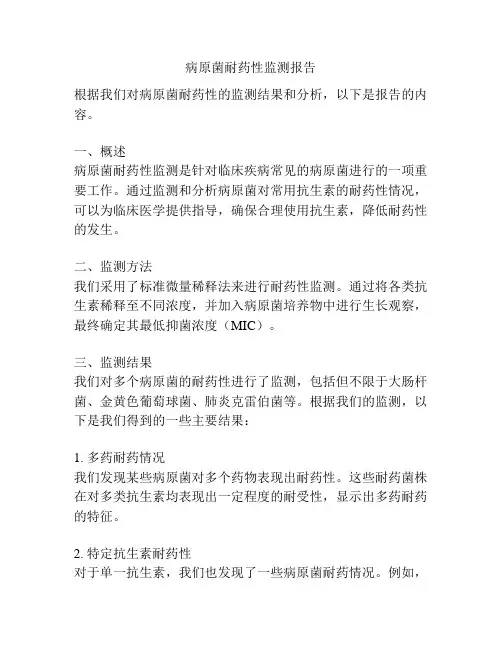 病原菌耐药性监测报告

根据我们对病原菌耐药性的监测结果和分析，以下是报告的内容。

一、概述
病原菌耐药性监测是针对临床疾病常见的病原菌进行的一项重要工作。通过监测和分析病原菌对常用抗生素的耐药性情况，可以为临床医学提供指导，确保合理使用抗生素，降低耐药性的发生。

二、监测方法
我们采用了标准微量稀释法来进行耐药性监测。通过将各类抗生素稀释至不同浓度，并加入病原菌培养物中进行生长观察，最终确定其最低抑菌浓度（MIC）。

三、监测结果
我们对多个病原菌的耐药性进行了监测，包括但不限于大肠杆菌、金黄色葡萄球菌、肺炎克雷伯菌等。根据我们的监测，以下是我们得到的一些主要结果：

1. 多药耐药情况
我们发现某些病原菌对多个药物表现出耐药性。这些耐药菌株在对多类抗生素均表现出一定程度的耐受性，显示出多药耐药的特征。

2. 特定抗生素耐药性
对于单一抗生素，我们也发现了一些病原菌耐药情况。例如，